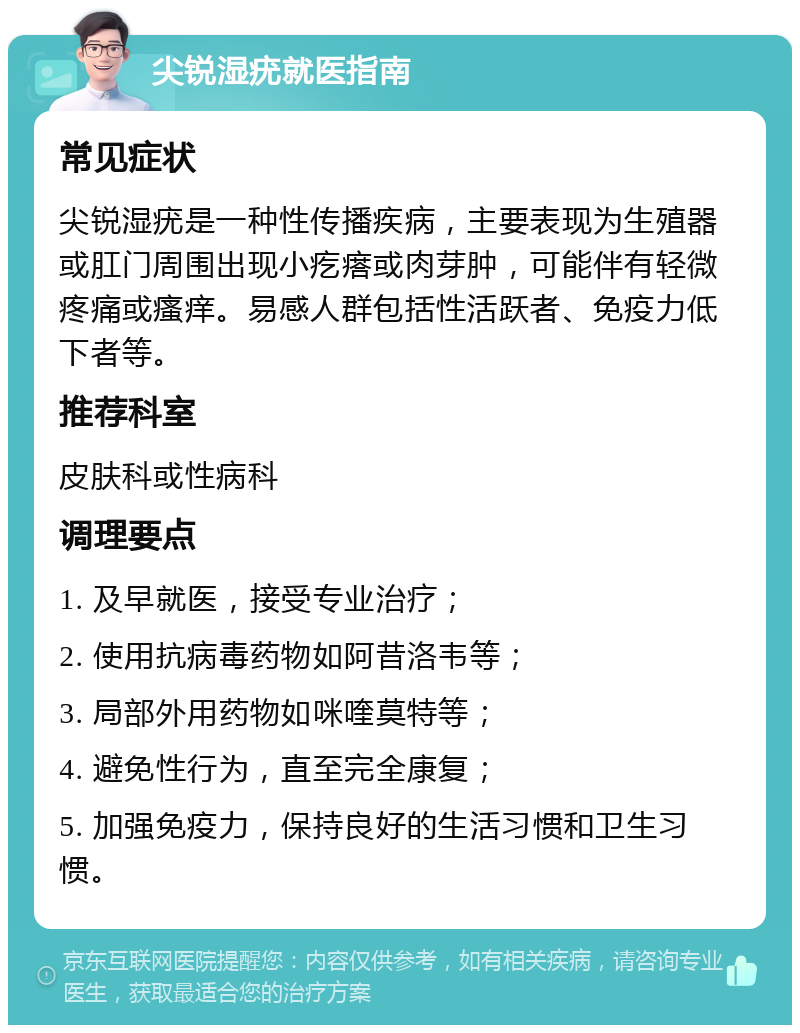 尖锐湿疣就医指南

常见症状

尖锐湿疣是一种性传播疾病，主要表现为生殖器或肛门周围出现小疙瘩或肉芽肿，可能伴有轻微疼痛或瘙痒。易感人群包括性活跃者、免疫力低下者等。

推荐科室

皮肤科或性病科

调理要点

1. 及早就医，接受专业治疗；

2. 使用抗病毒药物如阿昔洛韦等；

3. 局部外用药物如咪喹莫特等；

4. 避免性行为，直至完全康复；

5. 加强免疫力，保持良好的生活习惯和卫生习惯。

京东互联网医院提醒您：内容仅供参考，如有相关疾病，请咨询专业医生，获取最适合您的治疗方案